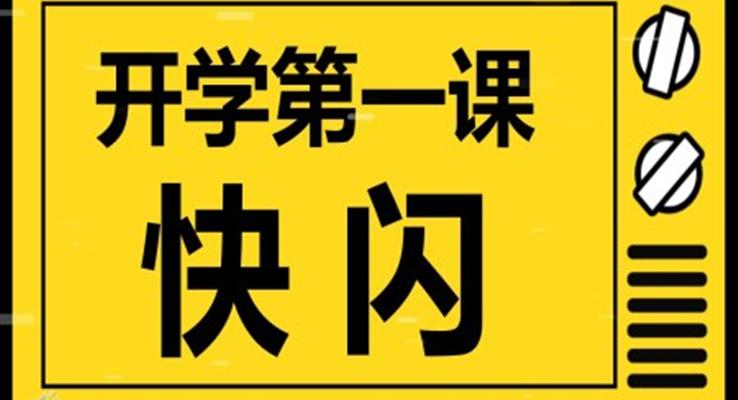 开学第一课
快闪